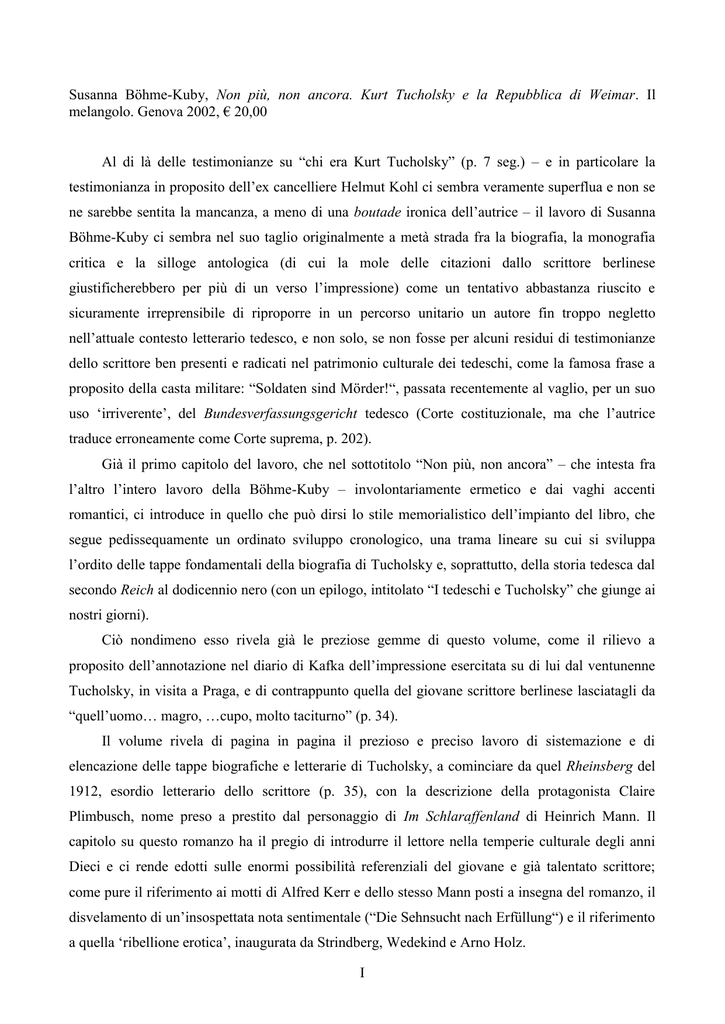 Susanna Böhme-Kuby, Non più, non ancora. Kurt Tucholsky e la Repubblica di Weimar. Il melangolo. Genova 2002, € 20,00

Al di là delle testimonianze su “chi era Kurt Tucholsky” (p. 7 seg.) – e in particolare la testimonianza in proposito dell’ex cancelliere Helmut Kohl ci sembra veramente superflua e non se ne sarebbe sentita la mancanza, a meno di una boutade ironica dell’autrice – il lavoro di Susanna Böhme-Kuby ci sembra nel suo taglio originalmente a metà strada fra la biografia, la monografia critica e la silloge antologica (di cui la mole delle citazioni dallo scrittore berlinese giustificherebbero per più di un verso l’impressione) come un tentativo abbastanza riuscito e sicuramente irreprensibile di riproporre in un percorso unitario un autore fin troppo negletto nell’attuale contesto letterario tedesco, e non solo, se non fosse per alcuni residui di testimonianze dello scrittore ben presenti e radicati nel patrimonio culturale dei tedeschi, come la famosa frase a proposito della casta militare: “Soldaten sind Mörder!“, passata recentemente al vaglio, per un suo uso ‘irriverente’, del Bundesverfassungsgericht tedesco (Corte costituzionale, ma che l’autrice traduce erroneamente come Corte suprema, p. 202).

Già il primo capitolo del lavoro, che nel sottotitolo “Non più, non ancora” – che intesta fra l’altro l’intero lavoro della Böhme-Kuby – involontariamente ermetico e dai vaghi accenti romantici, ci introduce in quello che può dirsi lo stile memorialistico dell’impianto del libro, che segue pedissequamente un ordinato sviluppo cronologico, una trama lineare su cui si sviluppa l’ordito delle tappe fondamentali della biografia di Tucholsky e, soprattutto, della storia tedesca dal secondo Reich al dodicennio nero (con un epilogo, intitolato “I tedeschi e Tucholsky” che giunge ai nostri giorni).

Ciò nondimeno esso rivela già le preziose gemme di questo volume, come il rilievo a proposito dell’annotazione nel diario di Kafka dell’impressione esercitata su di lui dal ventunenne Tucholsky, in visita a Praga, e di contrappunto quella del giovane scrittore berlinese lasciatagli da “quell’uomo… magro, …cupo, molto taciturno” (p. 34).

Il volume rivela di pagina in pagina il prezioso e preciso lavoro di sistemazione e di elencazione delle tappe biografiche e letterarie di Tucholsky, a cominciare da quel Rheinsberg del 1912, esordio letterario dello scrittore (p. 35), con la descrizione della protagonista Claire Plimbusch, nome preso a prestito dal personaggio di Im Schlaraffenland di Heinrich Mann. Il capitolo su questo romanzo ha il pregio di introdurre il lettore nella temperie culturale degli anni Dieci e ci rende edotti sulle enormi possibilità referenziali del giovane e già talentato scrittore; come pure il riferimento ai motti di Alfred Kerr e dello stesso Mann posti a insegna del romanzo, il disvelamento di un’insospettata nota sentimentale (“Die Sehnsucht nach Erfüllung“) e il riferimento a quella ‘ribellione erotica’, inaugurata da Strindberg, Wedekind e Arno Holz.

I